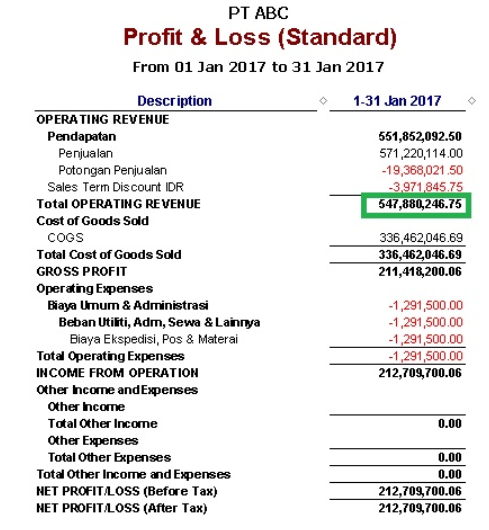 PT ABC
Profit & Loss (Standard)
From 01 Jan 2017 to 31 Jan 2017

| Description | 1-31 Jan 2017 |
|---|---|
| OPERATING REVENUE | |
| Pendapatan | 551,852,092.50 |
| Penjualan | 571,220,114.00 |
| Potongan Penjualan | -19,368,021.50 |
| Sales Term Discount IDR | -3,971,845.75 |
| Total OPERATING REVENUE | 547,880,246.75 |
| Cost of Goods Sold | |
| COGS | 336,462,046.69 |
| Total Cost of Goods Sold | 336,462,046.69 |
| GROSS PROFIT | 211,418,200.06 |
| Operating Expenses | |
| Biaya Umum & Administrasi | -1,291,500.00 |
| Beban Utiliti, Adm, Sewa & Lainnya | -1,291,500.00 |
| Biaya Ekspedisi, Pos & Materai | -1,291,500.00 |
| Total Operating Expenses | -1,291,500.00 |
| INCOME FROM OPERATION | 212,709,700.06 |
| Other Income and Expenses | |
| Other Income | |
| Total Other Income | 0.00 |
| Other Expenses | |
| Total Other Expenses | 0.00 |
| Total Other Income and Expenses | 0.00 |
| NET PROFIT/LOSS (Before Tax) | 212,709,700.06 |
| NET PROFIT/LOSS (After Tax) | 212,709,700.06 |